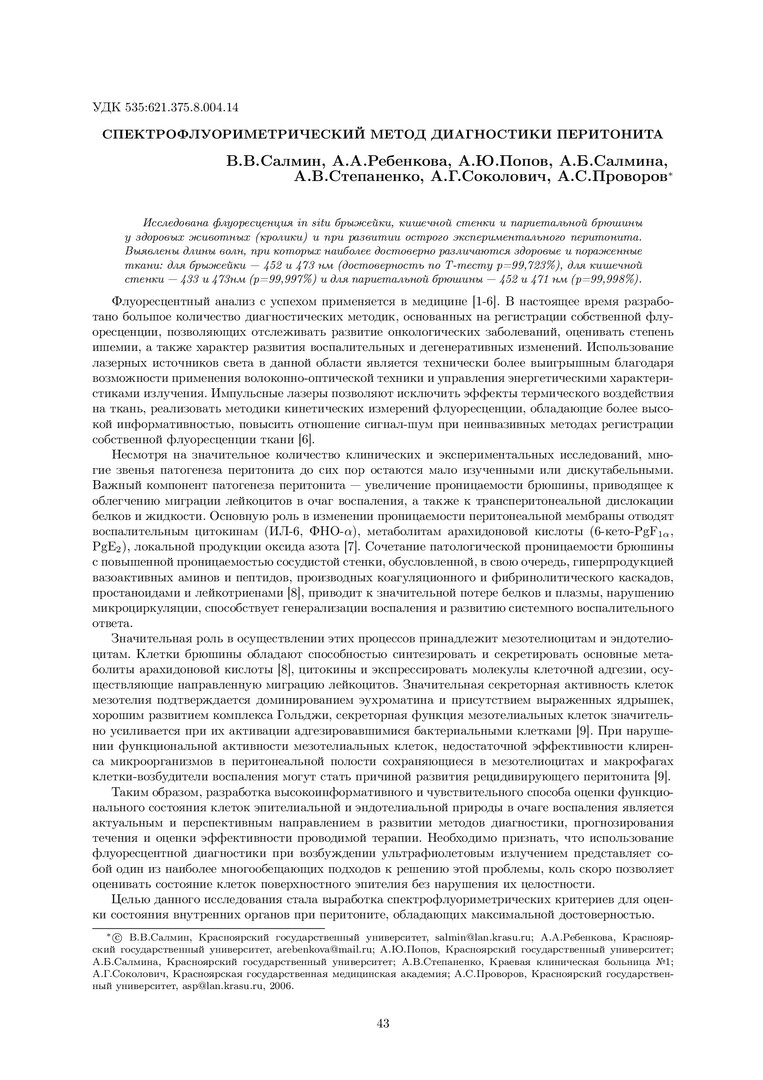 УДК 535:621.375.8.004.14

СПЕКТРОФЛУОРИМЕТРИЧЕСКИЙ МЕТОД ДИАГНОСТИКИ ПЕРИТОНИТА

В.В.Салмин, А.А.Ребенкова, А.Ю.Попов, А.Б.Салмина, А.В.Степаненко, А.Г.Соколович, А.С.Проворов*

Исследована флуоресценция in situ брыжейки, кишечной стенки и париетальной брюшины у здоровых животных (кролики) и при развитии острого экспериментального перитонита. Выявлены длины волн, при которых наиболее достоверно различаются здоровые и пораженные ткани: для брыжейки — 452 и 473 нм (достоверность по Т-тесту p=99,723%), для кишечной стенки — 433 и 473нм (p=99,997%) и для париетальной брюшины — 452 и 471 нм (p=99,998%).

Флуоресцентный анализ с успехом применяется в медицине [1-6]. В настоящее время разработано большое количество диагностических методик, основанных на регистрации собственной флуоресценции, позволяющих отслеживать развитие онкологических заболеваний, оценивать степень ишемии, а также характер развития воспалительных и дегенеративных изменений. Использование лазерных источников света в данной области является технически более выигрышным благодаря возможности применения волоконно-оптической техники и управления энергетическими характеристиками излучения. Импульсные лазеры позволяют исключить эффекты термического воздействия на ткань, реализовать методики кинетических измерений флуоресценции, обладающие более высокой информативностью, повысить отношение сигнал-шум при неинвазивных методах регистрации собственной флуоресценции ткани [6].

Несмотря на значительное количество клинических и экспериментальных исследований, многие звенья патогенеза перитонита до сих пор остаются мало изученными или дискутабельными. Важный компонент патогенеза перитонита — увеличение проницаемости брюшины, приводящее к облегчению миграции лейкоцитов в очаг воспаления, а также к трансперитонеальной дислокации белков и жидкости. Основную роль в изменении проницаемости перитонеальной мембраны отводят воспалительным цитокинам (ИЛ-6, ФНО-$\alpha$), метаболитам арахидоновой кислоты (6-кето-$PgF_{1\alpha}$, $PgE_2$), локальной продукции оксида азота [7]. Сочетание патологической проницаемости брюшины с повышенной проницаемостью сосудистой стенки, обусловленной, в свою очередь, гиперпродукцией вазоактивных аминов и пептидов, производных коагуляционного и фибринолитического каскадов, простаноидами и лейкотриенами [8], приводит к значительной потере белков и плазмы, нарушению микроциркуляции, способствует генерализации воспаления и развитию системного воспалительного ответа.

Значительная роль в осуществлении этих процессов принадлежит мезотелиоцитам и эндотелиоцитам. Клетки брюшины обладают способностью синтезировать и секретировать основные метаболиты арахидоновой кислоты [8], цитокины и экспрессировать молекулы клеточной адгезии, осуществляющие направленную миграцию лейкоцитов. Значительная секреторная активность клеток мезотелия подтверждается доминированием эухроматина и присутствием выраженных ядрышек, хорошим развитием комплекса Гольджи, секреторная функция мезотелиальных клеток значительно усиливается при их активации адгезировавшимися бактериальными клетками [9]. При нарушении функциональной активности мезотелиальных клеток, недостаточной эффективности клиренса микроорганизмов в перитонеальной полости сохраняющиеся в мезотелиоцитах и макрофагах клетки-возбудители воспаления могут стать причиной развития рецидивирующего перитонита [9].

Таким образом, разработка высокоинформативного и чувствительного способа оценки функционального состояния клеток эпителиальной и эндотелиальной природы в очаге воспаления является актуальным и перспективным направлением в развитии методов диагностики, прогнозирования течения и оценки эффективности проводимой терапии. Необходимо признать, что использование флуоресцентной диагностики при возбуждении ультрафиолетовым излучением представляет собой один из наиболее многообещающих подходов к решению этой проблемы, коль скоро позволяет оценивать состояние клеток поверхностного эпителия без нарушения их целостности.

Целью данного исследования стала выработка спектрофлуориметрических критериев для оценки состояния внутренних органов при перитоните, обладающих максимальной достоверностью.

*© В.В.Салмин, Красноярский государственный университет, salmin@lan.krasu.ru; А.А.Ребенкова, Красноярский государственный университет, arebenkova@mail.ru; А.Ю.Попов, Красноярский государственный университет; А.Б.Салмина, Красноярский государственный университет; А.В.Степаненко, Краевая клиническая больница №1; А.Г.Соколович, Красноярская государственная медицинская академия; А.С.Проворов, Красноярский государственный университет, asp@lan.krasu.ru, 2006.

43